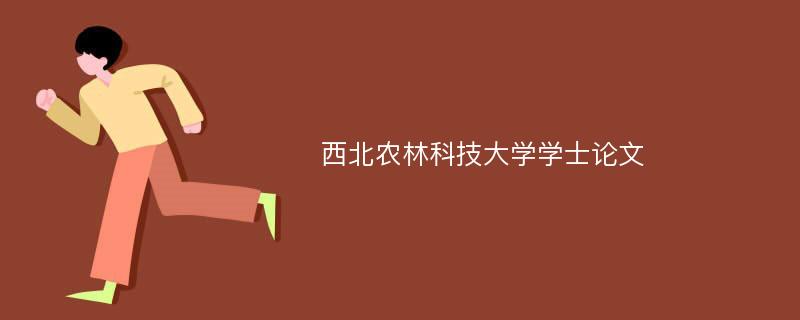 西北农林科技大学学士论文